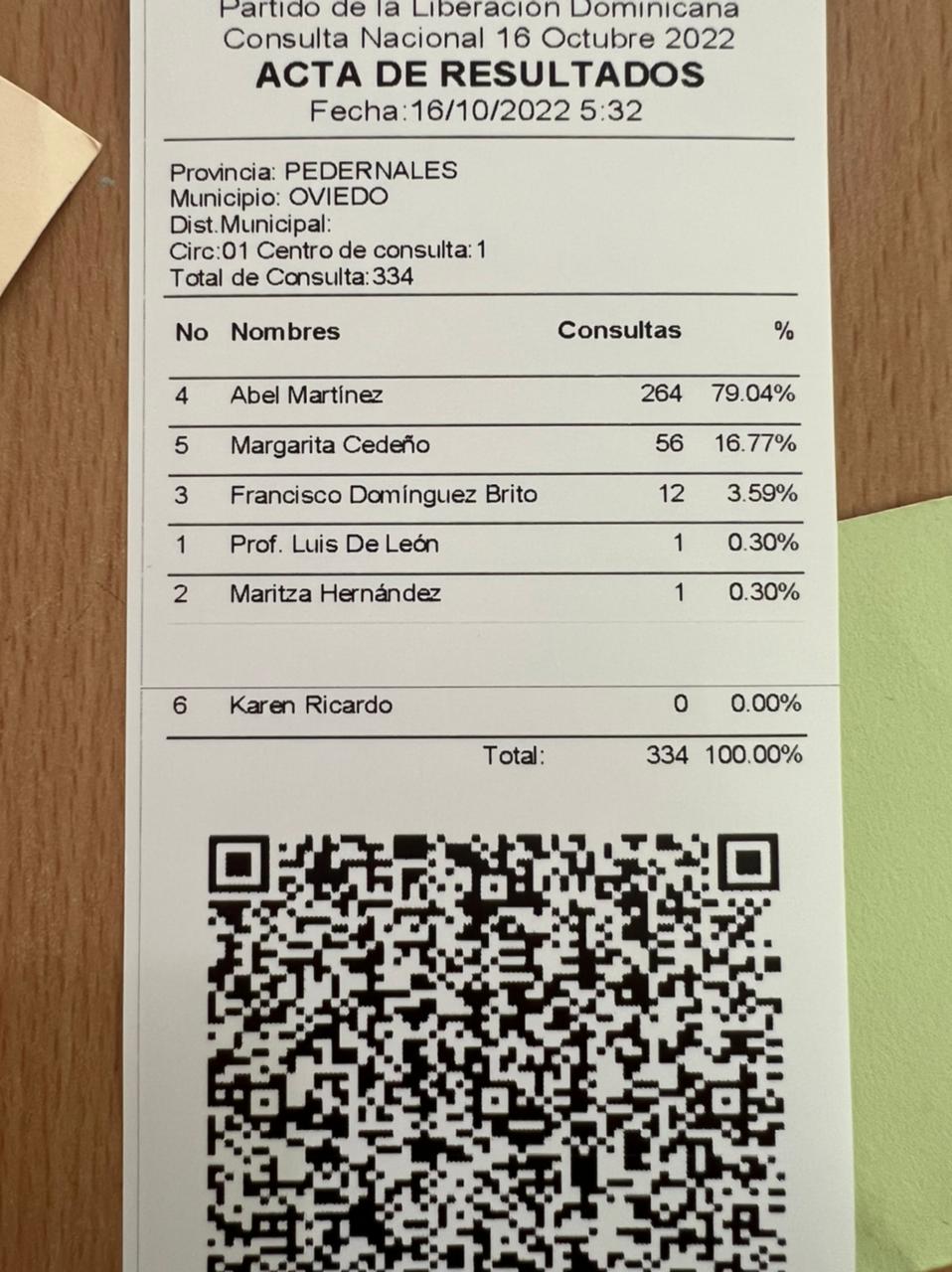 Partido de la Liberación Dominicana
Consulta Nacional 16 Octubre 2022
ACTA DE RESULTADOS
Fecha:16/10/2022 5:32

Provincia: PEDERNALES
Municipio: OVIEDO
Dist.Municipal:
Circ:01 Centro de consulta:1
Total de Consulta:334

| No | Nombres | Consultas | % |
|---|---|---|---|
| 4 | Abel Martínez | 264 | 79.04% |
| 5 | Margarita Cedeño | 56 | 16.77% |
| 3 | Francisco Domínguez Brito | 12 | 3.59% |
| 1 | Prof. Luis De León | 1 | 0.30% |
| 2 | Maritza Hernández | 1 | 0.30% |
| 6 | Karen Ricardo | 0 | 0.00% |
| | Total: | 334 | 100.00% |